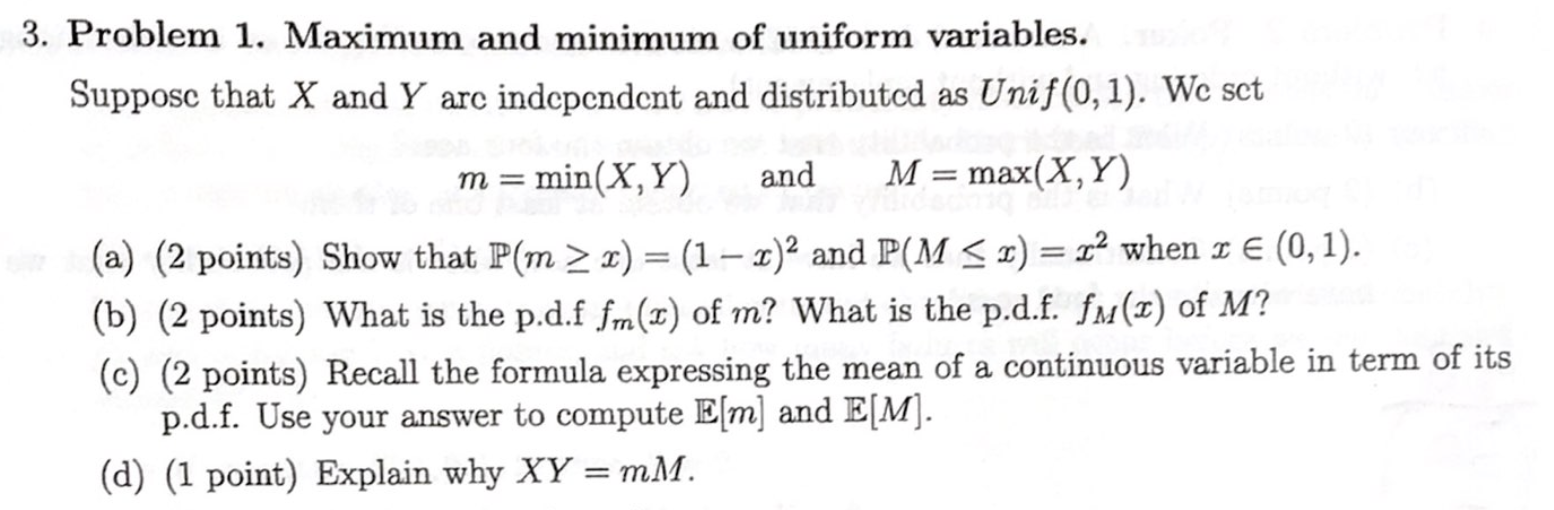 3. Problem 1. Maximum and minimum of uniform variables.

Suppose that $X$ and $Y$ are independent and distributed as $Unif(0,1)$. We set

$m = \min(X,Y)$ and $M = \max(X,Y)$

(a) (2 points) Show that $\mathbb{P}(m \geq x) = (1-x)^2$ and $\mathbb{P}(M \leq x) = x^2$ when $x \in (0,1)$.

(b) (2 points) What is the p.d.f $f_m(x)$ of $m$? What is the p.d.f. $f_M(x)$ of $M$?

(c) (2 points) Recall the formula expressing the mean of a continuous variable in term of its p.d.f. Use your answer to compute $\mathbb{E}[m]$ and $\mathbb{E}[M]$.

(d) (1 point) Explain why $XY = mM$.